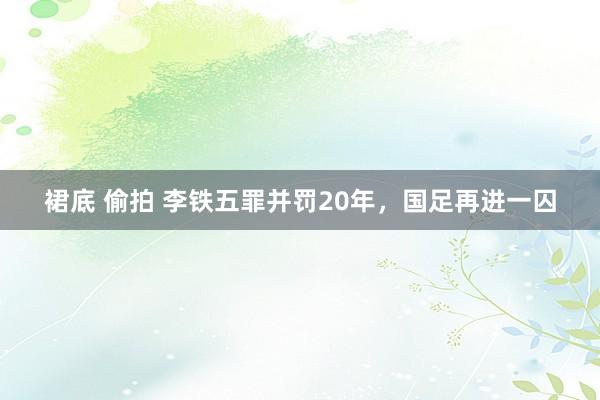 裙底 偷拍 李铁五罪并罚20年，国足再进一囚